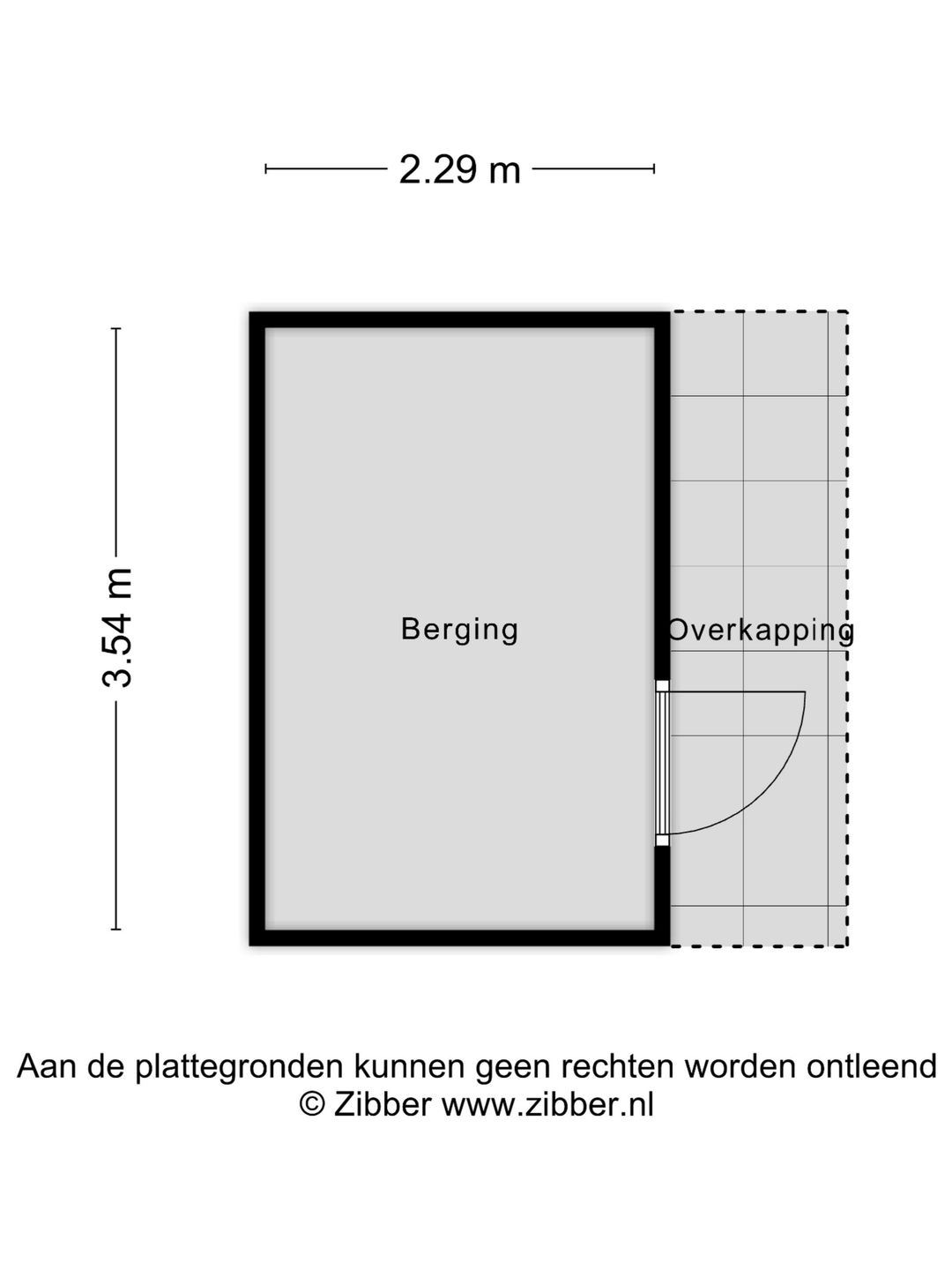 2.29 m

3.54 m

Berging

Overkapping

Aan de plattegronden kunnen geen rechten worden ontleend
© Zibber www.zibber.nl